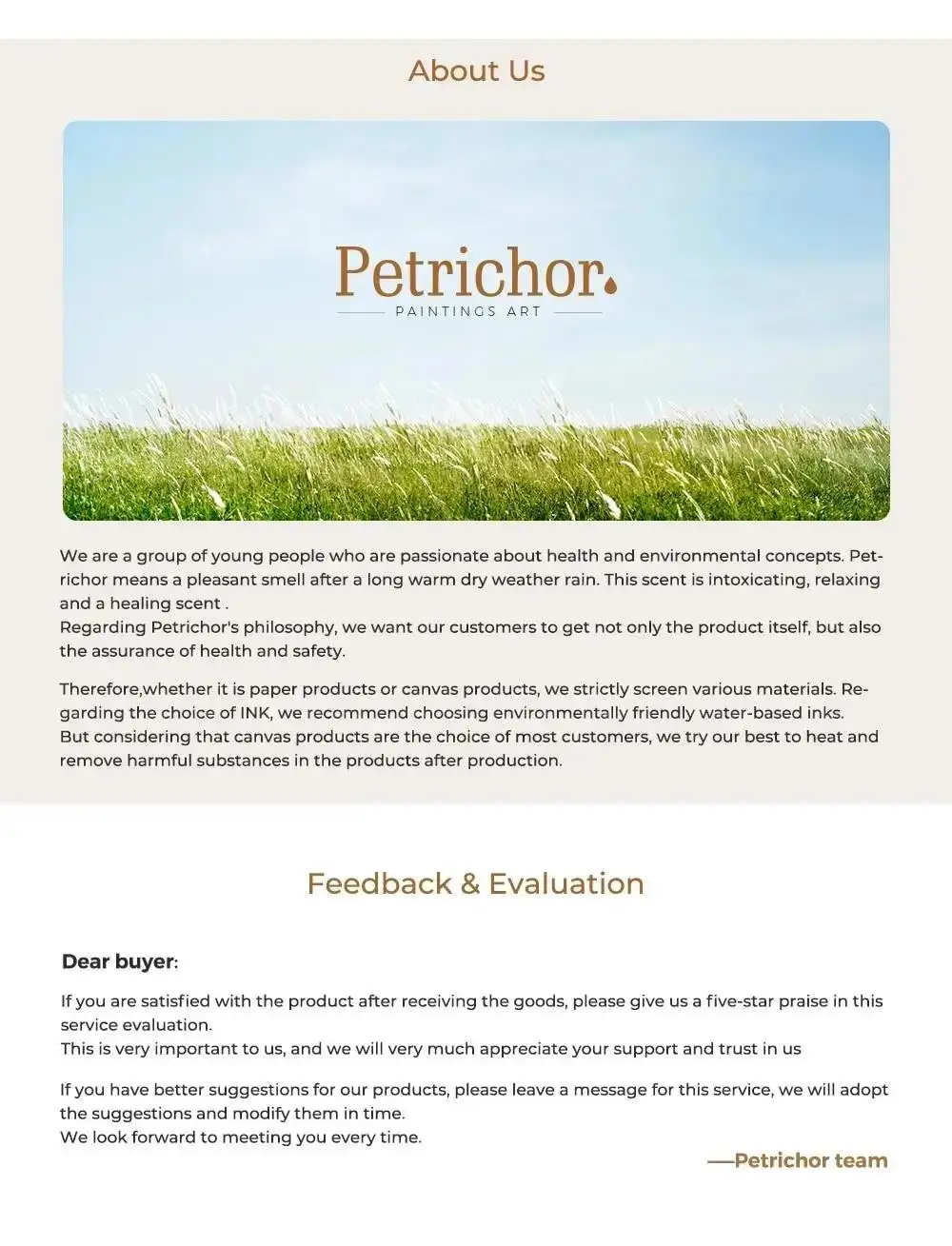 About Us

Petrichor
PAINTINGS ART

We are a group of young people who are passionate about health and environmental concepts. Petrichor means a pleasant smell after a long warm dry weather rain. This scent is intoxicating, relaxing and a healing scent .
Regarding Petrichor's philosophy, we want our customers to get not only the product itself, but also the assurance of health and safety.

Therefore,whether it is paper products or canvas products, we strictly screen various materials. Regarding the choice of INK, we recommend choosing environmentally friendly water-based inks.
But considering that canvas products are the choice of most customers, we try our best to heat and remove harmful substances in the products after production.

Feedback & Evaluation

Dear buyer:

If you are satisfied with the product after receiving the goods, please give us a five-star praise in this service evaluation.
This is very important to us, and we will very much appreciate your support and trust in us

If you have better suggestions for our products, please leave a message for this service, we will adopt the suggestions and modify them in time.
We look forward to meeting you every time.

—Petrichor team